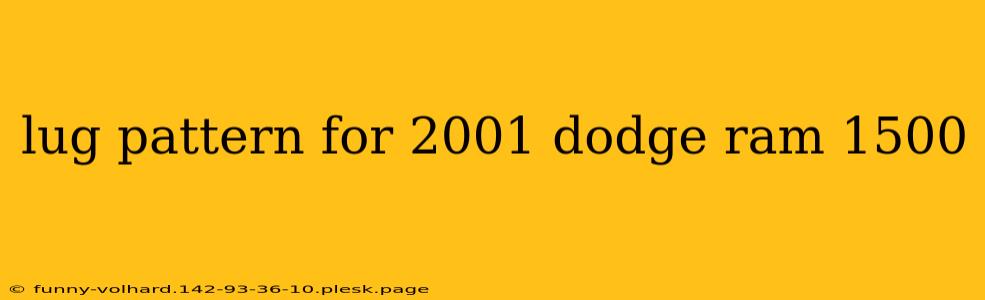 lug pattern for 2001 dodge ram 1500

© funny-volhard.142-93-36-10.plesk.page